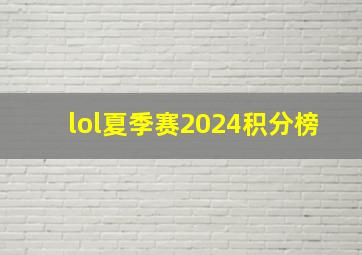 lol夏季赛2024积分榜